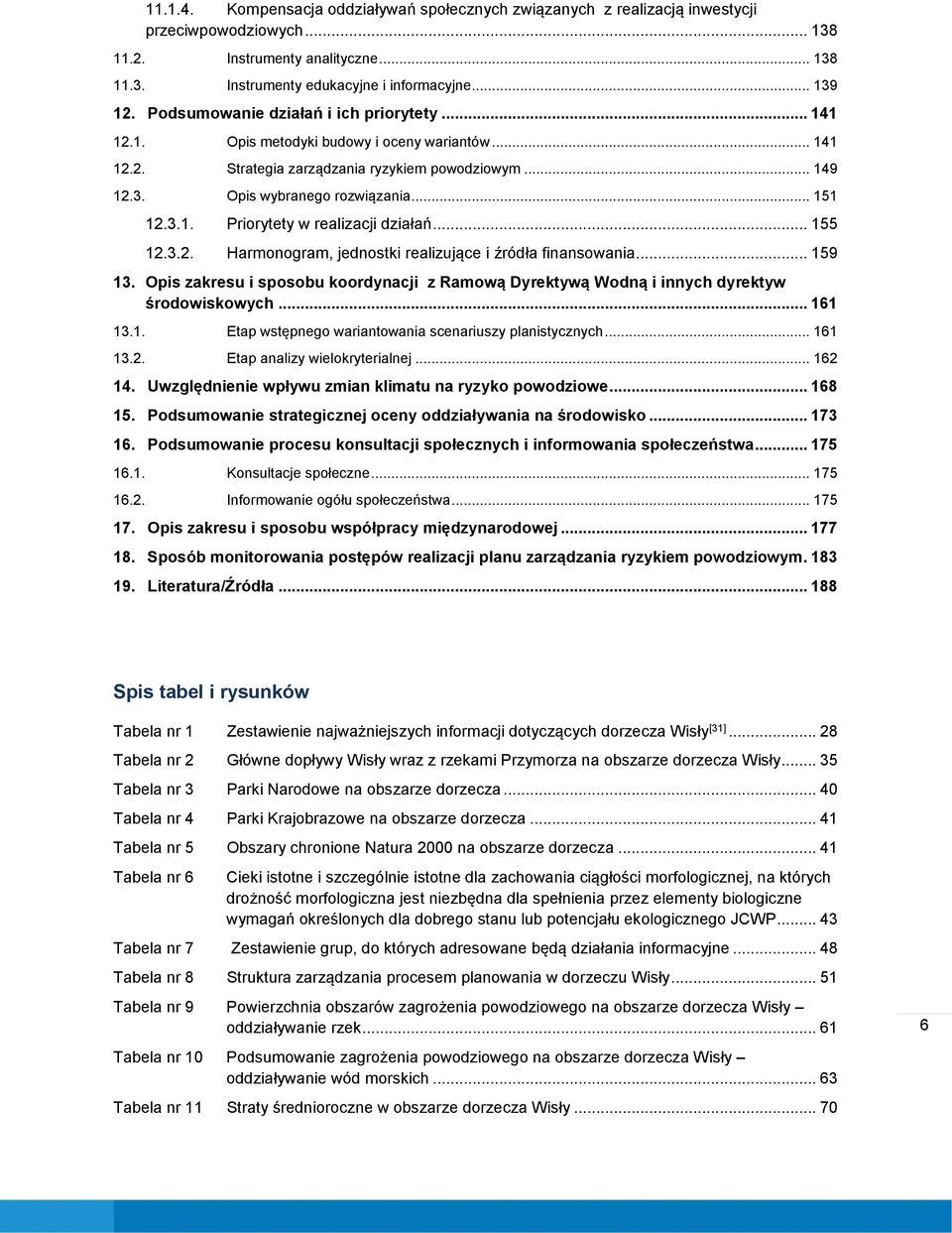 11.1.4. Kompensacja oddziaływań społecznych związanych z realizacją inwestycji przeciwpowodziowych ... 138
11.2. Instrumenty analityczne ... 138
11.3. Instrumenty edukacyjne i informacyjne ... 139
12. Podsumowanie działań i ich priorytety ... 141
12.1. Opis metodyki budowy i oceny wariantów ... 141
12.2. Strategia zarządzania ryzykiem powodziowym ... 149
12.3. Opis wybranego rozwiązania ... 151
12.3.1. Priorytety w realizacji działań ... 155
12.3.2. Harmonogram, jednostki realizujące i źródła finansowania ... 159
13. Opis zakresu i sposobu koordynacji z Ramową Dyrektywą Wodną i innych dyrektyw środowiskowych ... 161
13.1. Etap wstępnego wariantowania scenariuszy planistycznych ... 161
13.2. Etap analizy wielokryterialnej ... 162
14. Uwzględnienie wpływu zmian klimatu na ryzyko powodziowe ... 168
15. Podsumowanie strategicznej oceny oddziaływania na środowisko ... 173
16. Podsumowanie procesu konsultacji społecznych i informowania społeczeństwa ... 175
16.1. Konsultacje społeczne ... 175
16.2. Informowanie ogółu społeczeństwa ... 175
17. Opis zakresu i sposobu współpracy międzynarodowej ... 177
18. Sposób monitorowania postępów realizacji planu zarządzania ryzykiem powodziowym. 183
19. Literatura/Źródła ... 188

Spis tabel i rysunków

Tabela nr 1 Zestawienie najważniejszych informacji dotyczących dorzecza Wisły$^{[31]}$ ... 28
Tabela nr 2 Główne dopływy Wisły wraz z rzekami Przymorza na obszarze dorzecza Wisły ... 35
Tabela nr 3 Parki Narodowe na obszarze dorzecza ... 40
Tabela nr 4 Parki Krajobrazowe na obszarze dorzecza ... 41
Tabela nr 5 Obszary chronione Natura 2000 na obszarze dorzecza ... 41
Tabela nr 6 Cieki istotne i szczególnie istotne dla zachowania ciągłości morfologicznej, na których drożność morfologiczna jest niezbędna dla spełnienia przez elementy biologiczne wymagań określonych dla dobrego stanu lub potencjału ekologicznego JCWP ... 43
Tabela nr 7 Zestawienie grup, do których adresowane będą działania informacyjne ... 48
Tabela nr 8 Struktura zarządzania procesem planowania w dorzeczu Wisły ... 51
Tabela nr 9 Powierzchnia obszarów zagrożenia powodziowego na obszarze dorzecza Wisły – oddziaływanie rzek ... 61
Tabela nr 10 Podsumowanie zagrożenia powodziowego na obszarze dorzecza Wisły – oddziaływanie wód morskich ... 63
Tabela nr 11 Straty średnioroczne w obszarze dorzecza Wisły ... 70

6